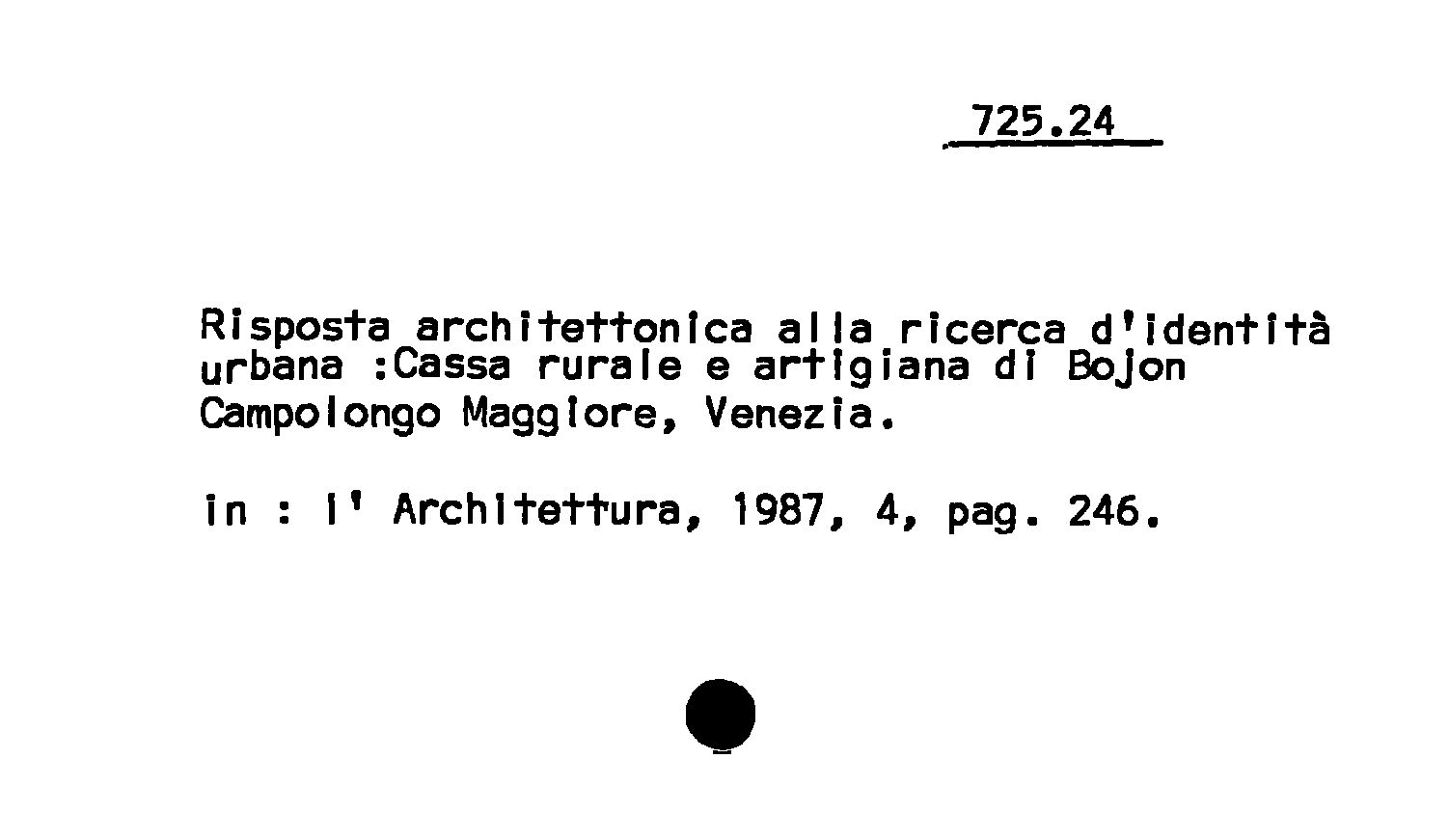 725.24

Risposta architettonica alla ricerca d'identità urbana :Cassa rurale e artigiana di Bojon Campolongo Maggiore, Venezia.

in : l' Architettura, 1987, 4, pag. 246.